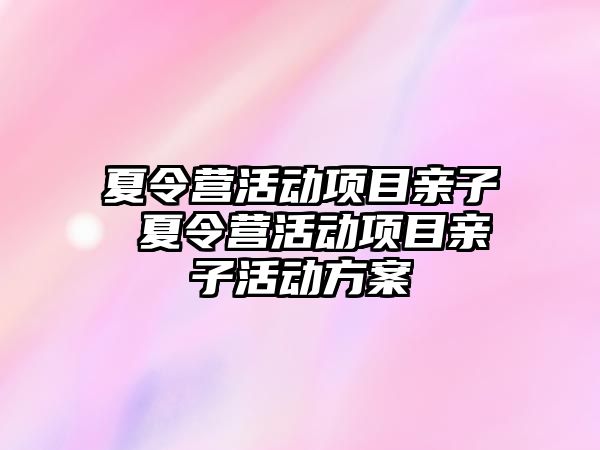 夏令营活动项目亲子 夏令营活动项目亲子活动方案